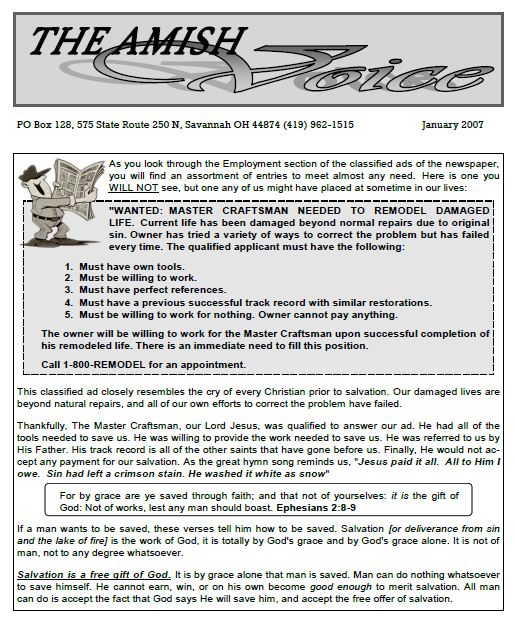 THE AMISH Voice

PO Box 128, 575 State Route 250 N, Savannah OH 44874 (419) 962-1515

January 2007

As you look through the Employment section of the classified ads of the newspaper, you will find an assortment of entries to meet almost any need. Here is one you WILL NOT see, but one any of us might have placed at sometime in our lives:

"WANTED: MASTER CRAFTSMAN NEEDED TO REMODEL DAMAGED LIFE. Current life has been damaged beyond normal repairs due to original sin. Owner has tried a variety of ways to correct the problem but has failed every time. The qualified applicant must have the following:

1. Must have own tools.
2. Must be willing to work.
3. Must have perfect references.
4. Must have a previous successful track record with similar restorations.
5. Must be willing to work for nothing. Owner cannot pay anything.

The owner will be willing to work for the Master Craftsman upon successful completion of his remodeled life. There is an immediate need to fill this position.

Call 1-800-REMODEL for an appointment.

This classified ad closely resembles the cry of every Christian prior to salvation. Our damaged lives are beyond natural repairs, and all of our own efforts to correct the problem have failed.

Thankfully, The Master Craftsman, our Lord Jesus, was qualified to answer our ad. He had all of the tools needed to save us. He was willing to provide the work needed to save us. He was referred to us by His Father. His track record is all of the other saints that have gone before us. Finally, He would not accept any payment for our salvation. As the great hymn song reminds us, "Jesus paid it all. All to Him I owe. Sin had left a crimson stain. He washed it white as snow"

For by grace are ye saved through faith; and that not of yourselves: it is the gift of God: Not of works, lest any man should boast. Ephesians 2:8-9

If a man wants to be saved, these verses tell him how to be saved. Salvation [or deliverance from sin and the lake of fire] is the work of God, it is totally by God's grace and by God's grace alone. It is not of man, not to any degree whatsoever.

Salvation is a free gift of God. It is by grace alone that man is saved. Man can do nothing whatsoever to save himself. He cannot earn, win, or on his own become good enough to merit salvation. All man can do is accept the fact that God says He will save him, and accept the free offer of salvation.